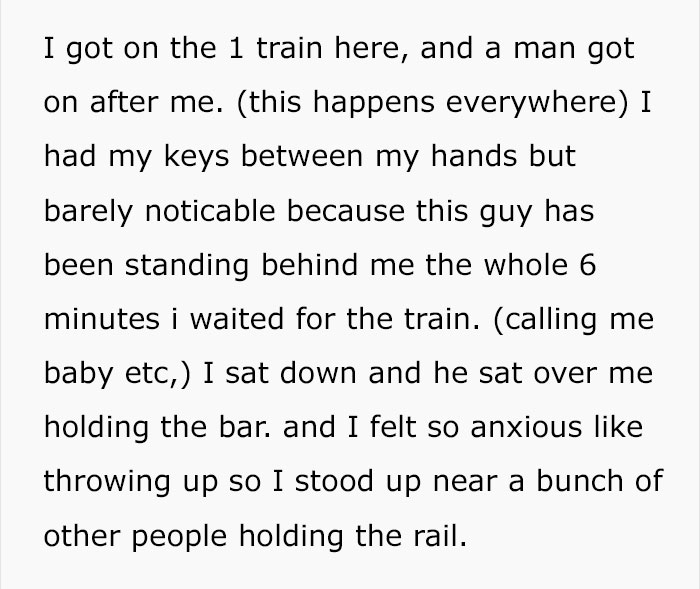 I got on the 1 train here, and a man got on after me. (this happens everywhere) I had my keys between my hands but barely noticable because this guy has been standing behind me the whole 6 minutes i waited for the train. (calling me baby etc,) I sat down and he sat over me holding the bar. and I felt so anxious like throwing up so I stood up near a bunch of other people holding the rail.